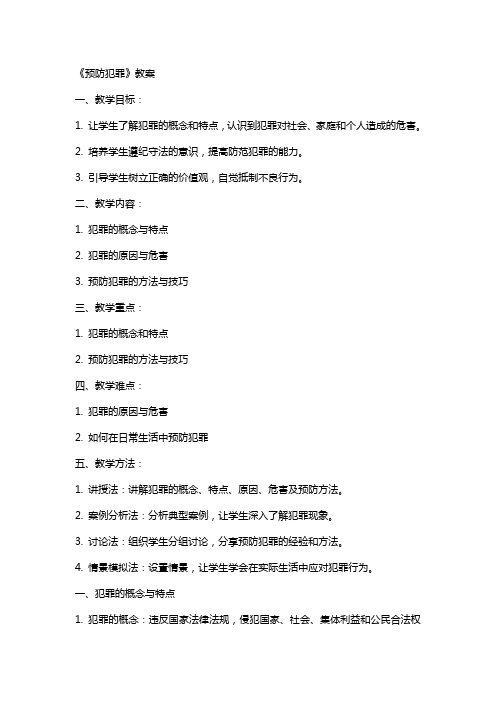 《预防犯罪》教案

一、教学目标：

1. 让学生了解犯罪的概念和特点，认识到犯罪对社会、家庭和个人造成的危害。

2. 培养学生遵纪守法的意识，提高防范犯罪的能力。

3. 引导学生树立正确的价值观，自觉抵制不良行为。

二、教学内容：

1. 犯罪的概念与特点

2. 犯罪的原因与危害

3. 预防犯罪的方法与技巧

三、教学重点：

1. 犯罪的概念和特点

2. 预防犯罪的方法与技巧

四、教学难点：

1. 犯罪的原因与危害

2. 如何在日常生活中预防犯罪

五、教学方法：

1. 讲授法：讲解犯罪的概念、特点、原因、危害及预防方法。

2. 案例分析法：分析典型案例，让学生深入了解犯罪现象。

3. 讨论法：组织学生分组讨论，分享预防犯罪的经验和方法。

4. 情景模拟法：设置情景，让学生学会在实际生活中应对犯罪行为。

一、犯罪的概念与特点

1. 犯罪的概念：违反国家法律法规，侵犯国家、社会、集体利益和公民合法权